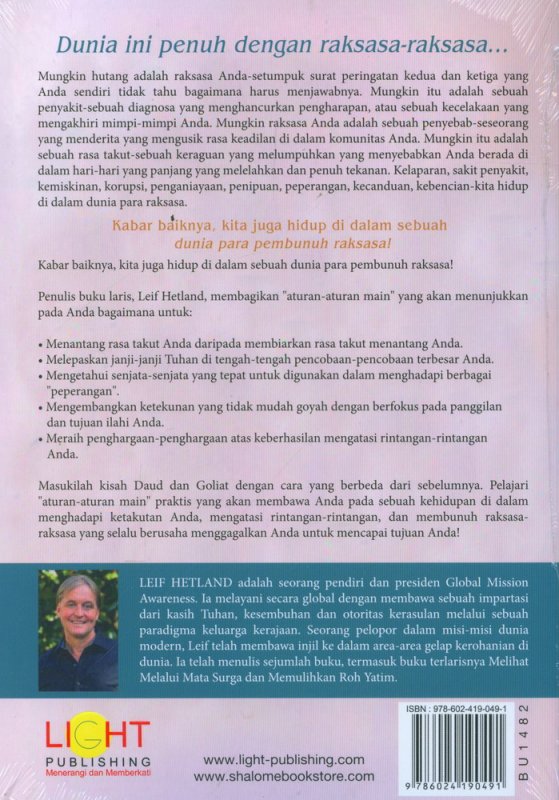 Dunia ini penuh dengan raksasa-raksasa...

Mungkin hutang adalah raksasa Anda-setumpuk surat peringatan kedua dan ketiga yang Anda sendiri tidak tahu bagaimana harus menjawabnya. Mungkin itu adalah sebuah penyakit-sebuah diagnosa yang menghancurkan pengharapan, atau sebuah kecelakaan yang mengakhiri mimpi-mimpi Anda. Mungkin raksasa Anda adalah sebuah penyebab-seseorang yang menderita yang mengusik rasa keadilan di dalam komunitas Anda. Mungkin itu adalah sebuah rasa takut-sebuah keraguan yang melumpuhkan yang menyebabkan Anda berada di dalam hari-hari yang panjang yang melelahkan dan penuh tekanan. Kelaparan, sakit penyakit, kemiskinan, korupsi, penganiayaan, penipuan, peperangan, kecanduan, kebencian-kita hidup di dalam dunia para raksasa.

Kabar baiknya, kita juga hidup di dalam sebuah dunia para pembunuh raksasa!

Kabar baiknya, kita juga hidup di dalam sebuah dunia para pembunuh raksasa!

Penulis buku laris, Leif Hetland, membagikan "aturan-aturan main" yang akan menunjukkan pada Anda bagaimana untuk:

• Menantang rasa takut Anda daripada membiarkan rasa takut menantang Anda.
• Melepaskan janji-janji Tuhan di tengah-tengah pencobaan-pencobaan terbesar Anda.
• Mengetahui senjata-senjata yang tepat untuk digunakan dalam menghadapi berbagai "peperangan".
• Mengembangkan ketekunan yang tidak mudah goyah dengan berfokus pada panggilan dan tujuan ilahi Anda.
• Meraih penghargaan-penghargaan atas keberhasilan mengatasi rintangan-rintangan Anda.

Masukilah kisah Daud dan Goliat dengan cara yang berbeda dari sebelumnya. Pelajari "aturan-aturan main" praktis yang akan membawa Anda pada sebuah kehidupan di dalam menghadapi ketakutan Anda, mengatasi rintangan-rintangan, dan membunuh raksasa-raksasa yang selalu berusaha menggagalkan Anda untuk mencapai tujuan Anda!

LEIF HETLAND adalah seorang pendiri dan presiden Global Mission Awareness. Ia melayani secara global dengan membawa sebuah impartasi dari kasih Tuhan, kesembuhan dan otoritas kerasulan melalui sebuah paradigma keluarga kerajaan. Seorang pelopor dalam misi-misi dunia modern, Leif telah membawa injil ke dalam area-area gelap kerohanian di dunia. Ia telah menulis sejumlah buku, termasuk buku terlarisnya Melihat Melalui Mata Surga dan Memulihkan Roh Yatim.

LIGHT
PUBLISHING
Menerangi dan Memberkati

www.light-publishing.com
www.shalomebookstore.com

ISBN : 978-602-419-049-1
9 786024 190491
BU1482